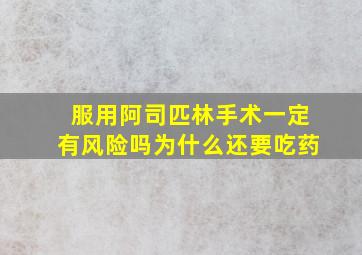 服用阿司匹林手术一定有风险吗为什么还要吃药